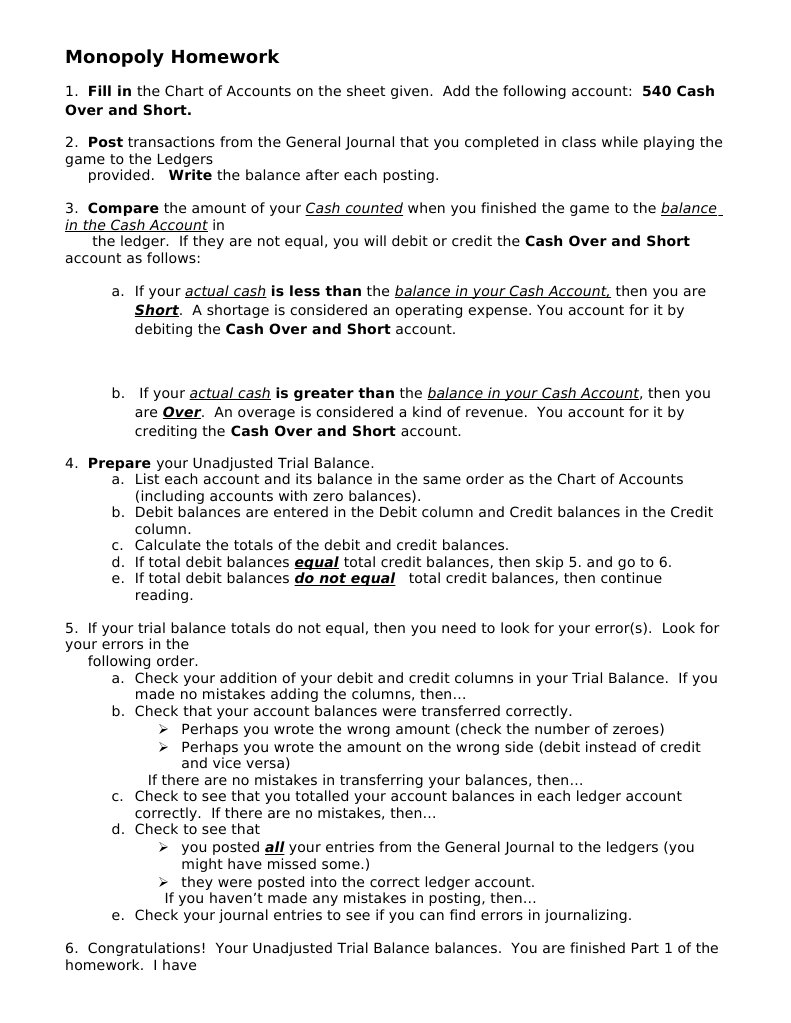 Monopoly Homework

1. Fill in the Chart of Accounts on the sheet given. Add the following account: 540 Cash Over and Short.

2. Post transactions from the General Journal that you completed in class while playing the game to the Ledgers provided. Write the balance after each posting.

3. Compare the amount of your Cash counted when you finished the game to the balance in the Cash Account in the ledger. If they are not equal, you will debit or credit the Cash Over and Short account as follows:

a. If your actual cash is less than the balance in your Cash Account, then you are Short. A shortage is considered an operating expense. You account for it by debiting the Cash Over and Short account.

b. If your actual cash is greater than the balance in your Cash Account, then you are Over. An overage is considered a kind of revenue. You account for it by crediting the Cash Over and Short account.

4. Prepare your Unadjusted Trial Balance.
a. List each account and its balance in the same order as the Chart of Accounts (including accounts with zero balances).
b. Debit balances are entered in the Debit column and Credit balances in the Credit column.
c. Calculate the totals of the debit and credit balances.
d. If total debit balances equal total credit balances, then skip 5. and go to 6.
e. If total debit balances do not equal total credit balances, then continue reading.

5. If your trial balance totals do not equal, then you need to look for your error(s). Look for your errors in the following order.
a. Check your addition of your debit and credit columns in your Trial Balance. If you made no mistakes adding the columns, then…
b. Check that your account balances were transferred correctly.
➢ Perhaps you wrote the wrong amount (check the number of zeroes)
➢ Perhaps you wrote the amount on the wrong side (debit instead of credit and vice versa)
If there are no mistakes in transferring your balances, then…
c. Check to see that you totalled your account balances in each ledger account correctly. If there are no mistakes, then…
d. Check to see that
➢ you posted all your entries from the General Journal to the ledgers (you might have missed some.)
➢ they were posted into the correct ledger account.
If you haven't made any mistakes in posting, then…
e. Check your journal entries to see if you can find errors in journalizing.

6. Congratulations! Your Unadjusted Trial Balance balances. You are finished Part 1 of the homework. I have